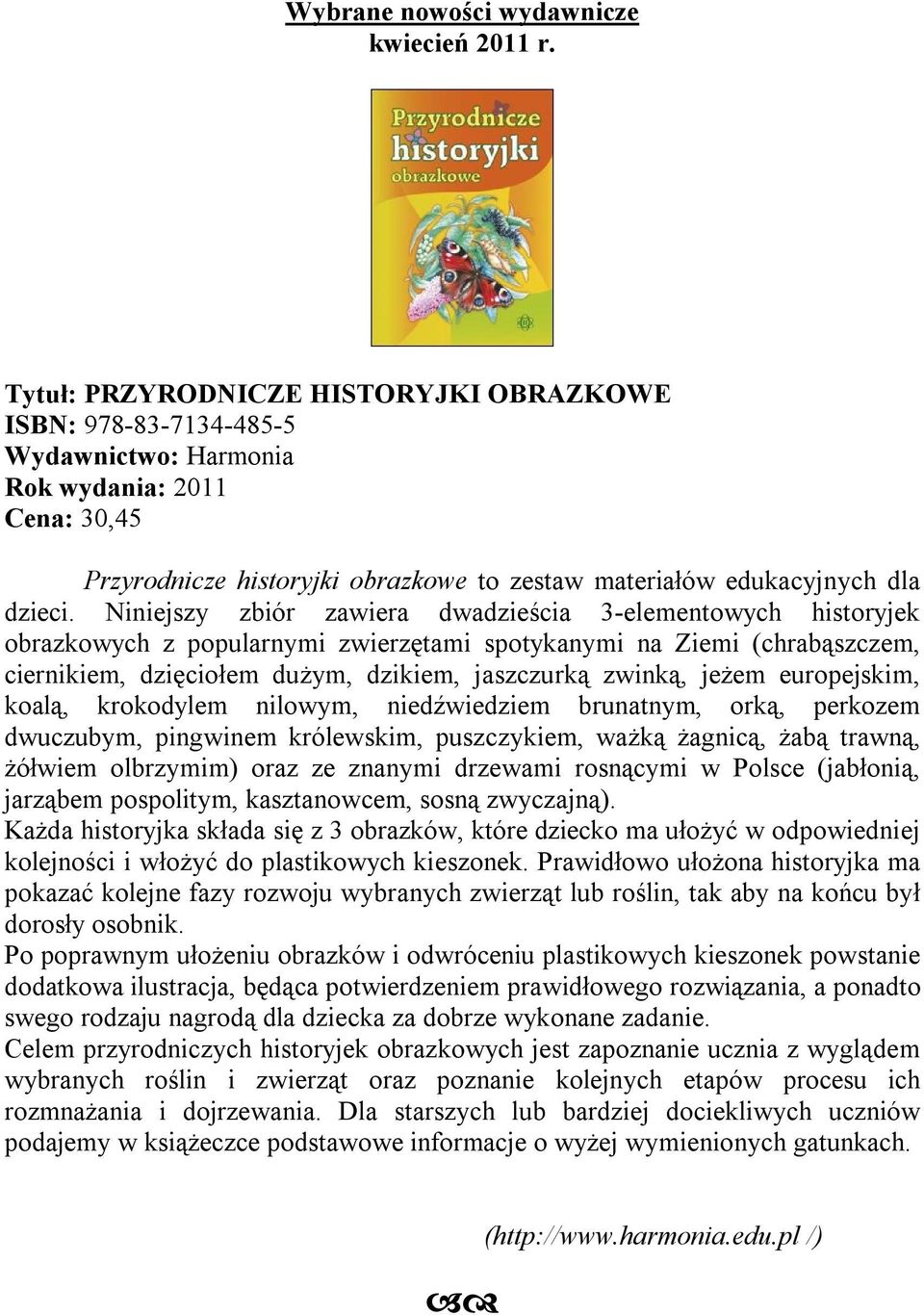 Wybrane nowości wydawnicze
kwiecień 2011 r.

Przyrodnicze
historyjki
obrazkowe

Tytuł: PRZYRODNICZE HISTORYJKI OBRAZKOWE
ISBN: 978-83-7134-485-5
Wydawnictwo: Harmonia
Rok wydania: 2011
Cena: 30,45

Przyrodnicze historyjki obrazkowe to zestaw materiałów edukacyjnych dla dzieci. Niniejszy zbiór zawiera dwadzieścia 3-elementowych historyjek obrazkowych z popularnymi zwierzętami spotykanymi na Ziemi (chrabąszczem, ciernikiem, dzięciołem dużym, dzikiem, jaszczurką zwinką, jeżem europejskim, koalą, krokodylem nilowym, niedźwiedziem brunatnym, orką, perkozem dwuczubym, pingwinem królewskim, puszczykiem, ważką żagnicą, żabą trawną, żółwiem olbrzymim) oraz ze znanymi drzewami rosnącymi w Polsce (jabłonią, jarząbem pospolitym, kasztanowcem, sosną zwyczajną).
Każda historyjka składa się z 3 obrazków, które dziecko ma ułożyć w odpowiedniej kolejności i włożyć do plastikowych kieszonek. Prawidłowo ułożona historyjka ma pokazać kolejne fazy rozwoju wybranych zwierząt lub roślin, tak aby na końcu był dorosły osobnik.
Po poprawnym ułożeniu obrazków i odwróceniu plastikowych kieszonek powstanie dodatkowa ilustracja, będąca potwierdzeniem prawidłowego rozwiązania, a ponadto swego rodzaju nagrodą dla dziecka za dobrze wykonane zadanie.
Celem przyrodniczych historyjek obrazkowych jest zapoznanie ucznia z wyglądem wybranych roślin i zwierząt oraz poznanie kolejnych etapów procesu ich rozmnażania i dojrzewania. Dla starszych lub bardziej dociekliwych uczniów podajemy w książeczce podstawowe informacje o wyżej wymienionych gatunkach.

(http://www.harmonia.edu.pl /)